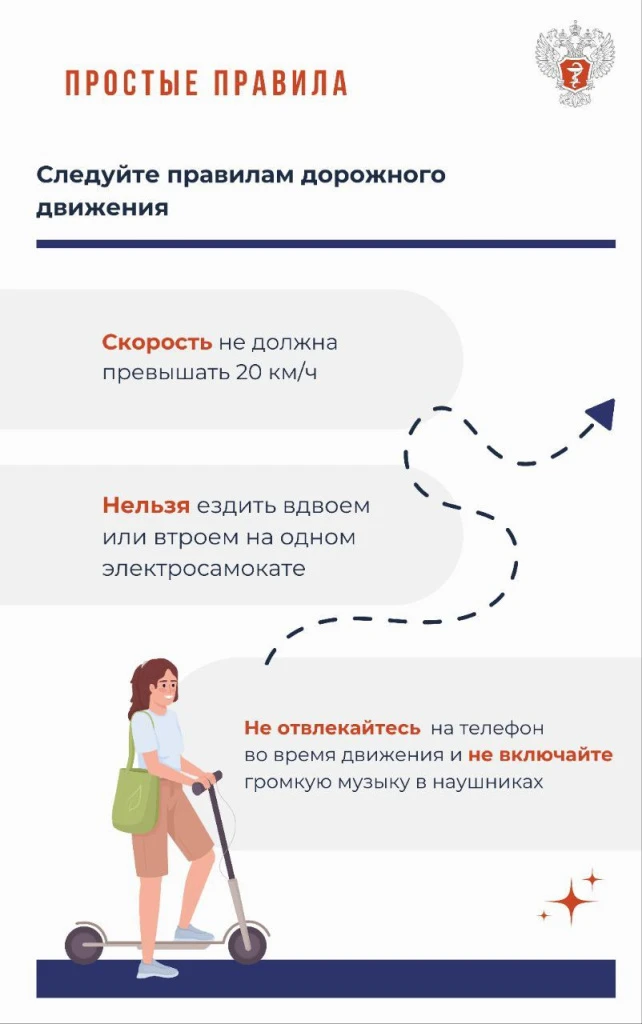 ПРОСТЫЕ ПРАВИЛА

Следуйте правилам дорожного движения

Скорость не должна превышать 20 км/ч

Нельзя ездить вдвоем или втроем на одном электросамокате

Не отвлекайтесь на телефон во время движения и не включайте громкую музыку в наушниках